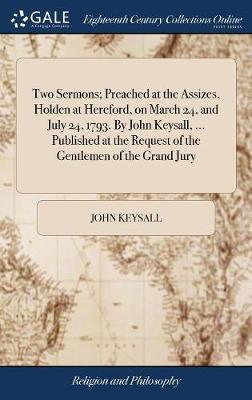 GALE
A Cengage Company

Eighteenth Century Collections Online
PRINT EDITIONS

Two Sermons; Preached at the Assizes, Holden at Hereford, on March 24, and July 24, 1793. By John Keysall, ... Published at the Request of the Gentlemen of the Grand Jury

JOHN KEYSALL

Religion and Philosophy